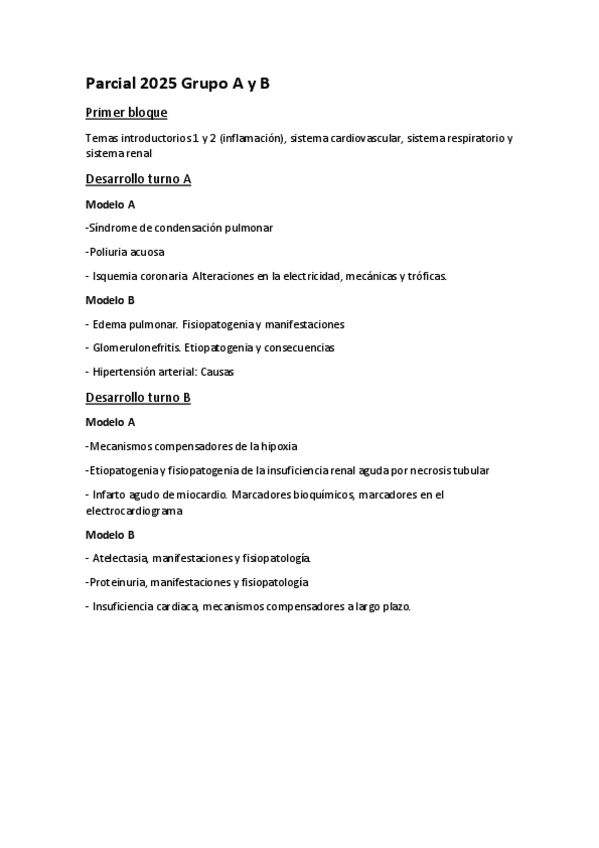 Parcial 2025 Grupo A y B

Primer bloque

Temas introductorios 1 y 2 (inflamación), sistema cardiovascular, sistema respiratorio y sistema renal

Desarrollo turno A

Modelo A

-Síndrome de condensación pulmonar

-Poliuria acuosa

- Isquemia coronaria Alteraciones en la electricidad, mecánicas y tróficas.

Modelo B

- Edema pulmonar. Fisiopatogenia y manifestaciones

- Glomerulonefritis. Etiopatogenia y consecuencias

- Hipertensión arterial: Causas

Desarrollo turno B

Modelo A

-Mecanismos compensadores de la hipoxia

-Etiopatogenia y fisiopatogenia de la insuficiencia renal aguda por necrosis tubular

- Infarto agudo de miocardio. Marcadores bioquímicos, marcadores en el electrocardiograma

Modelo B

- Atelectasia, manifestaciones y fisiopatología.

-Proteinuria, manifestaciones y fisiopatología

- Insuficiencia cardiaca, mecanismos compensadores a largo plazo.